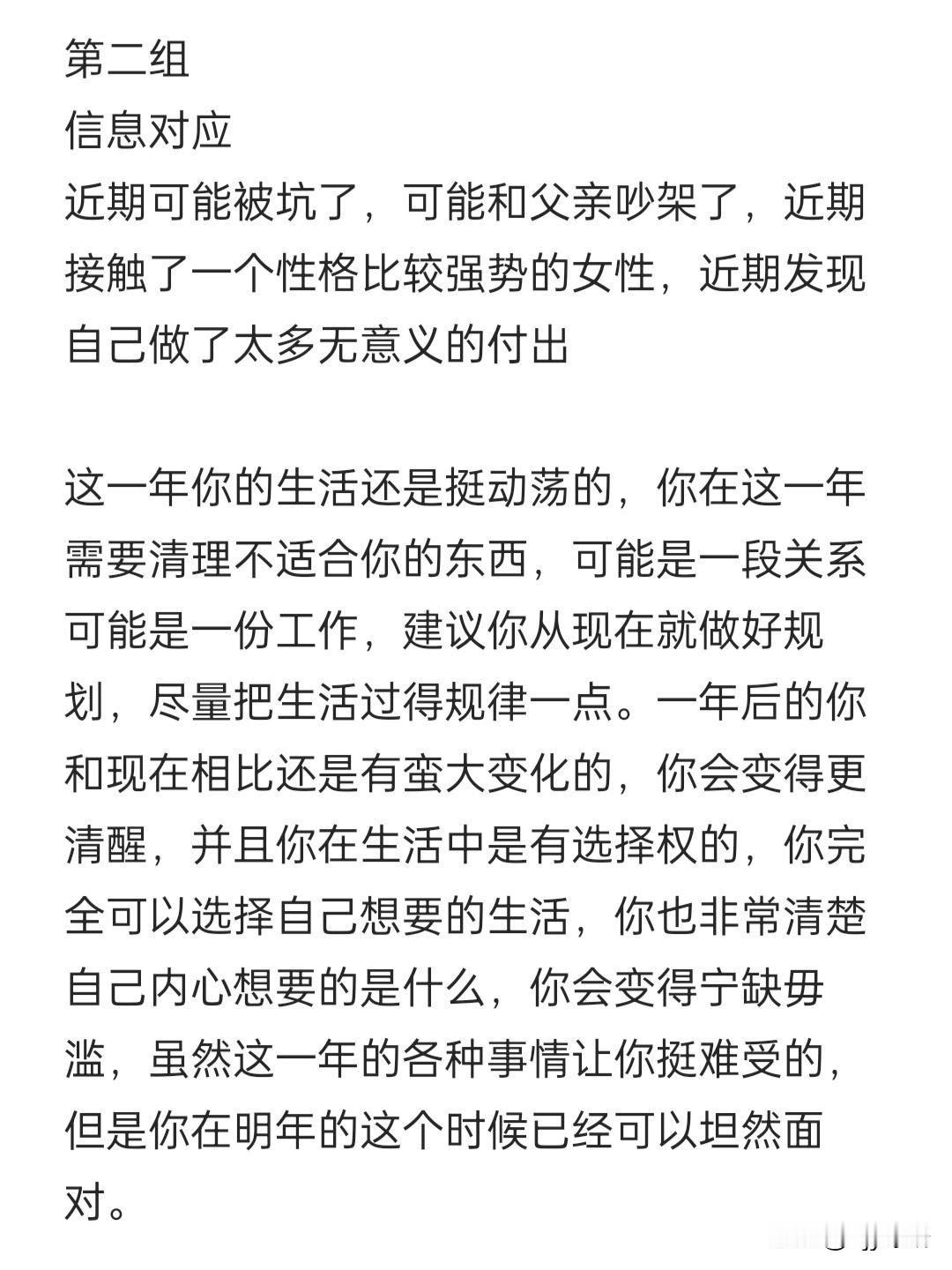 第二组
信息对应
近期可能被坑了，可能和父亲吵架了，近期接触了一个性格比较强势的女性，近期发现自己做了太多无意义的付出

这一年你的生活还是挺动荡的，你在这一年需要清理不适合你的东西，可能是一段关系可能是一份工作，建议你从现在就做好规划，尽量把生活过得规律一点。一年后的你和现在相比还是有蛮大变化的，你会变得更清醒，并且你在生活中是有选择权的，你完全可以选择自己想要的生活，你也非常清楚自己内心想要的是什么，你会变得宁缺毋滥，虽然这一年的各种事情让你挺难受的，但是你在明年的这个时候已经可以坦然面对。